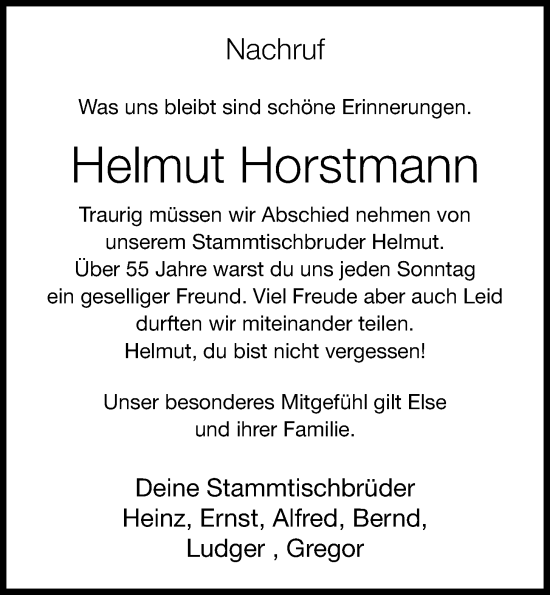 Nachruf

Was uns bleibt sind schöne Erinnerungen.

Helmut Horstmann

Traurig müssen wir Abschied nehmen von unserem Stammtischbruder Helmut. Über 55 Jahre warst du uns jeden Sonntag ein geselliger Freund. Viel Freude aber auch Leid durften wir miteinander teilen. Helmut, du bist nicht vergessen!

Unser besonderes Mitgefühl gilt Else und ihrer Familie.

Deine Stammtischbrüder
Heinz, Ernst, Alfred, Bernd,
Ludger , Gregor